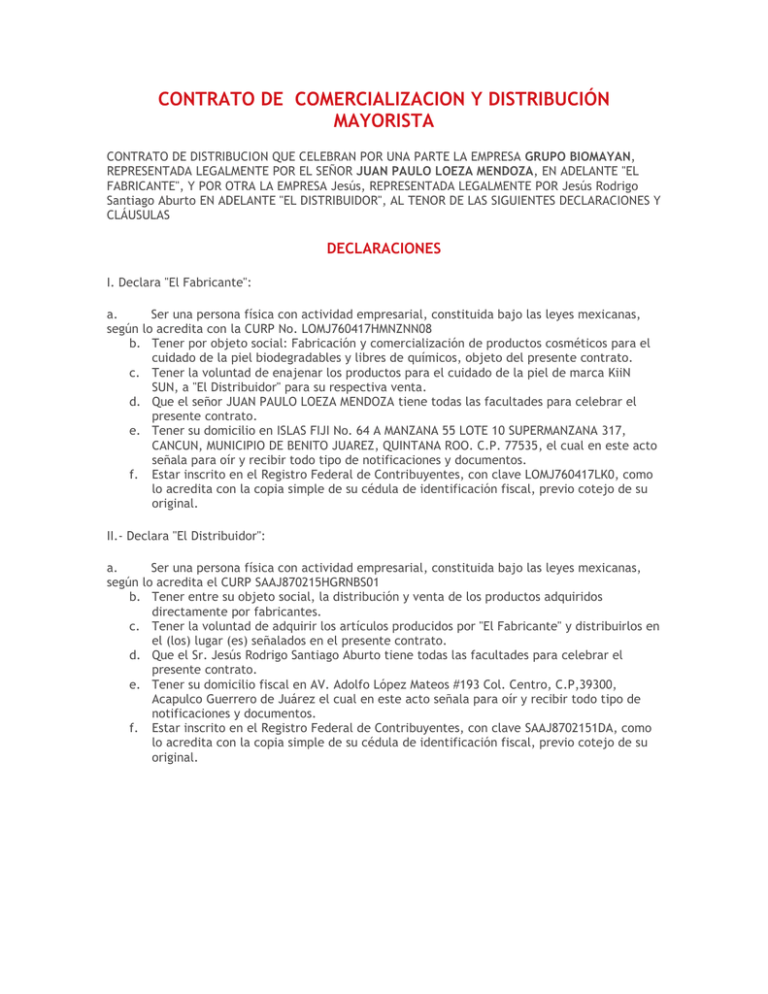 CONTRATO DE COMERCIALIZACION Y DISTRIBUCIÓN MAYORISTA

CONTRATO DE DISTRIBUCION QUE CELEBRAN POR UNA PARTE LA EMPRESA GRUPO BIOMAYAN, REPRESENTADA LEGALMENTE POR EL SEÑOR JUAN PAULO LOEZA MENDOZA, EN ADELANTE "EL FABRICANTE", Y POR OTRA LA EMPRESA Jesús, REPRESENTADA LEGALMENTE POR Jesús Rodrigo Santiago Aburto EN ADELANTE "EL DISTRIBUIDOR", AL TENOR DE LAS SIGUIENTES DECLARACIONES Y CLÁUSULAS

DECLARACIONES

I. Declara "El Fabricante":

a. Ser una persona física con actividad empresarial, constituida bajo las leyes mexicanas, según lo acredita con la CURP No. LOMJ760417HMNZNN08
b. Tener por objeto social: Fabricación y comercialización de productos cosméticos para el cuidado de la piel biodegradables y libres de químicos, objeto del presente contrato.
c. Tener la voluntad de enajenar los productos para el cuidado de la piel de marca KiiN SUN, a "El Distribuidor" para su respectiva venta.
d. Que el señor JUAN PAULO LOEZA MENDOZA tiene todas las facultades para celebrar el presente contrato.
e. Tener su domicilio en ISLAS FIJI No. 64 A MANZANA 55 LOTE 10 SUPERMANZANA 317, CANCUN, MUNICIPIO DE BENITO JUAREZ, QUINTANA ROO. C.P. 77535, el cual en este acto señala para oír y recibir todo tipo de notificaciones y documentos.
f. Estar inscrito en el Registro Federal de Contribuyentes, con clave LOMJ760417LK0, como lo acredita con la copia simple de su cédula de identificación fiscal, previo cotejo de su original.

II.- Declara "El Distribuidor":

a. Ser una persona física con actividad empresarial, constituida bajo las leyes mexicanas, según lo acredita el CURP SAAJ870215HGRNBS01
b. Tener entre su objeto social, la distribución y venta de los productos adquiridos directamente por fabricantes.
c. Tener la voluntad de adquirir los artículos producidos por "El Fabricante" y distribuirlos en el (los) lugar (es) señalados en el presente contrato.
d. Que el Sr. Jesús Rodrigo Santiago Aburto tiene todas las facultades para celebrar el presente contrato.
e. Tener su domicilio fiscal en AV. Adolfo López Mateos #193 Col. Centro, C.P,39300, Acapulco Guerrero de Juárez el cual en este acto señala para oír y recibir todo tipo de notificaciones y documentos.
f. Estar inscrito en el Registro Federal de Contribuyentes, con clave SAAJ8702151DA, como lo acredita con la copia simple de su cédula de identificación fiscal, previo cotejo de su original.